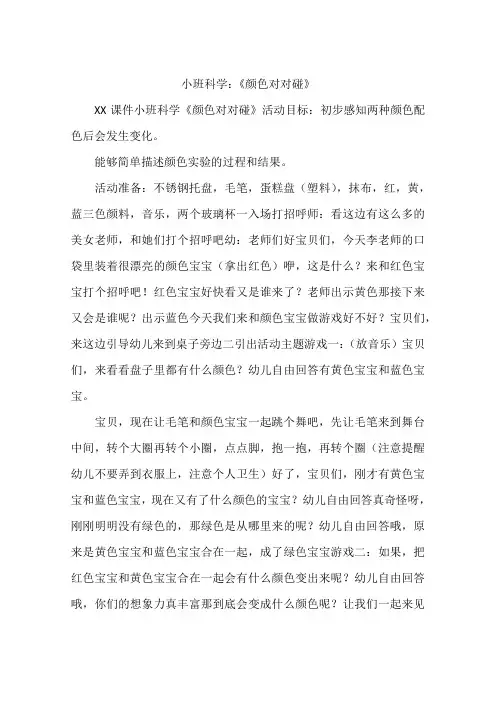 小班科学：《颜色对对碰》

XX 课件小班科学《颜色对对碰》活动目标：初步感知两种颜色配色后会发生变化。

能够简单描述颜色实验的过程和结果。

活动准备：不锈钢托盘，毛笔，蛋糕盘（塑料），抹布，红，黄，蓝三色颜料，音乐，两个玻璃杯一入场打招呼师：看这边有这么多的美女老师，和她们打个招呼吧幼：老师们好宝贝们，今天李老师的口袋里装着很漂亮的颜色宝宝（拿出红色）呷，这是什么？来和红色宝宝打个招呼吧！红色宝宝好快看又是谁来了？老师出示黄色那接下来又会是谁呢？出示蓝色今天我们来和颜色宝宝做游戏好不好？宝贝们，来这边引导幼儿来到桌子旁边二引出活动主题游戏一：（放音乐）宝贝们，来看看盘子里都有什么颜色？幼儿自由回答有黄色宝宝和蓝色宝宝。

宝贝，现在让毛笔和颜色宝宝一起跳个舞吧，先让毛笔来到舞台中间，转个大圈再转个小圈，点点脚，抱一抱，再转个圈（注意提醒幼儿不要弄到衣服上，注意个人卫生）好了，宝贝们，刚才有黄色宝宝和蓝色宝宝，现在又有了什么颜色的宝宝？幼儿自由回答真奇怪呀，刚刚明明没有绿色的，那绿色是从哪里来的呢？幼儿自由回答哦，原来是黄色宝宝和蓝色宝宝合在一起，成了绿色宝宝游戏二：如果，把红色宝宝和黄色宝宝合在一起会有什么颜色变出来呢？幼儿自由回答哦，你们的想象力真丰富那到底会变成什么颜色呢？让我们一起来见